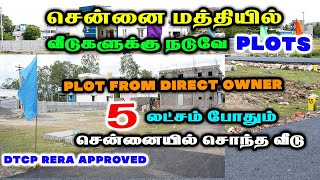 சென்னை மத்தியில்
வீடுகளுக்கு நடுவே PLOTS

PLOT FROM DIRECT OWNER

5 லட்சம் போதும்
சென்னையில் சொந்த வீடு

DTCP RERA APPROVED